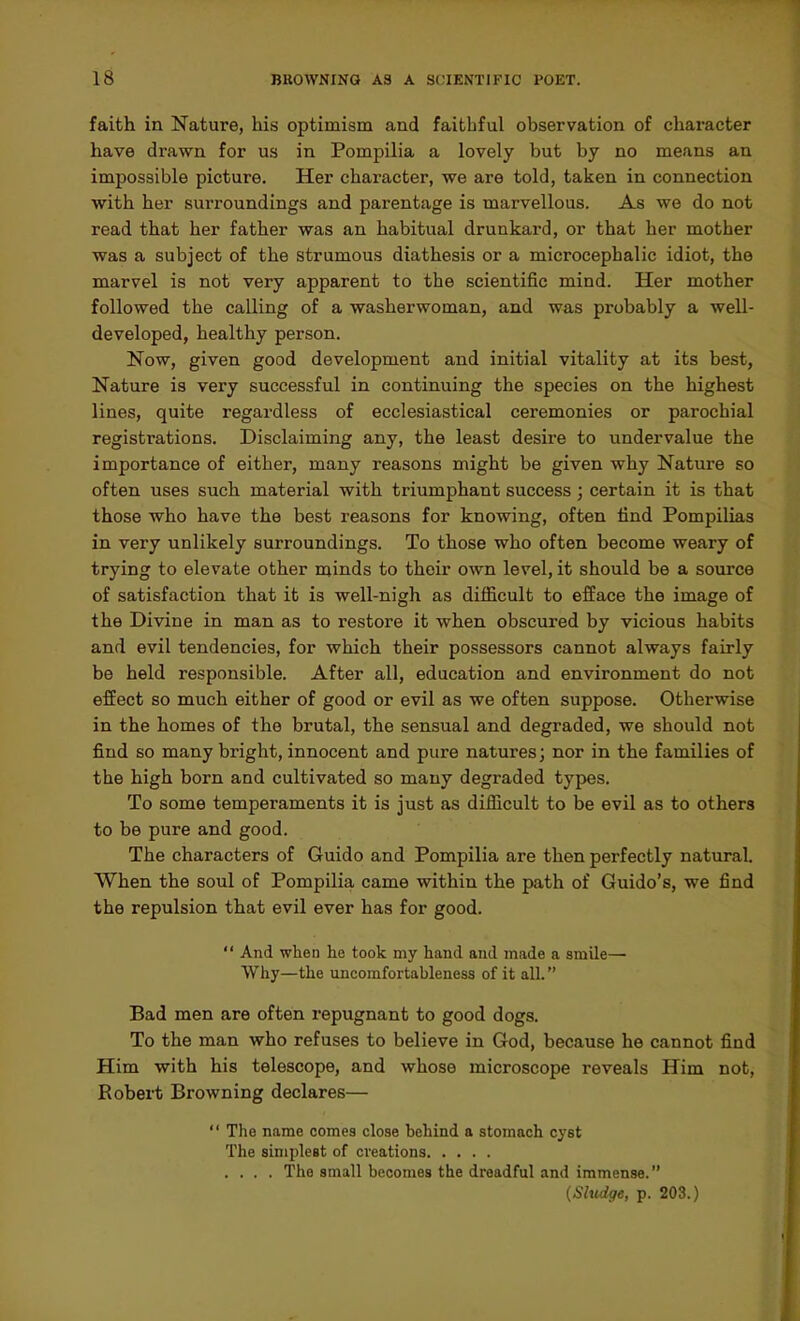 18 BROWNING AS A SCIENTIFIC POET.

faith in Nature, his optimism and faithful observation of character have drawn for us in Pompilia a lovely but by no means an impossible picture. Her character, we are told, taken in connection with her surroundings and parentage is marvellous. As we do not read that her father was an habitual drunkard, or that her mother was a subject of the strumous diathesis or a microcephalic idiot, the marvel is not very apparent to the scientific mind. Her mother followed the calling of a washerwoman, and was probably a well-developed, healthy person.

Now, given good development and initial vitality at its best, Nature is very successful in continuing the species on the highest lines, quite regardless of ecclesiastical ceremonies or parochial registrations. Disclaiming any, the least desire to undervalue the importance of either, many reasons might be given why Nature so often uses such material with triumphant success; certain it is that those who have the best reasons for knowing, often find Pompilias in very unlikely surroundings. To those who often become weary of trying to elevate other minds to their own level, it should be a source of satisfaction that it is well-nigh as difficult to efface the image of the Divine in man as to restore it when obscured by vicious habits and evil tendencies, for which their possessors cannot always fairly be held responsible. After all, education and environment do not effect so much either of good or evil as we often suppose. Otherwise in the homes of the brutal, the sensual and degraded, we should not find so many bright, innocent and pure natures; nor in the families of the high born and cultivated so many degraded types.

To some temperaments it is just as difficult to be evil as to others to be pure and good.

The characters of Guido and Pompilia are then perfectly natural. When the soul of Pompilia came within the path of Guido's, we find the repulsion that evil ever has for good.

" And when he took my hand and made a smile—
Why—the uncomfortableness of it all."

Bad men are often repugnant to good dogs.

To the man who refuses to believe in God, because he cannot find Him with his telescope, and whose microscope reveals Him not, Robert Browning declares—

" The name comes close behind a stomach cyst
The simplest of creations. . . . .
. . . . The small becomes the dreadful and immense."
(Sludge, p. 203.)